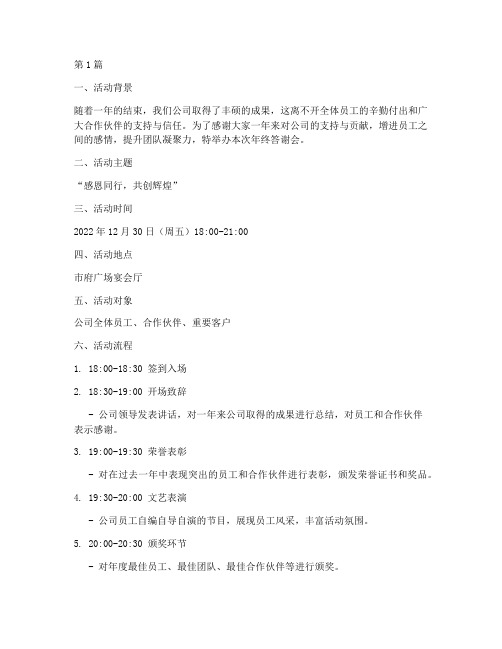 第1篇

一、活动背景

随着一年的结束，我们公司取得了丰硕的成果，这离不开全体员工的辛勤付出和广大合作伙伴的支持与信任。为了感谢大家一年来对公司的支持与贡献，增进员工之间的感情，提升团队凝聚力，特举办本次年终答谢会。

二、活动主题

“感恩同行，共创辉煌”

三、活动时间

2022年12月30日（周五）18:00-21:00

四、活动地点

市府广场宴会厅

五、活动对象

公司全体员工、合作伙伴、重要客户

六、活动流程

1. 18:00-18:30 签到入场

2. 18:30-19:00 开场致辞

- 公司领导发表讲话，对一年来公司取得的成果进行总结，对员工和合作伙伴表示感谢。

3. 19:00-19:30 荣誉表彰

- 对在过去一年中表现突出的员工和合作伙伴进行表彰，颁发荣誉证书和奖品。

4. 19:30-20:00 文艺表演

- 公司员工自编自导自演的节目，展现员工风采，丰富活动氛围。

5. 20:00-20:30 颁奖环节

- 对年度最佳员工、最佳团队、最佳合作伙伴等进行颁奖。